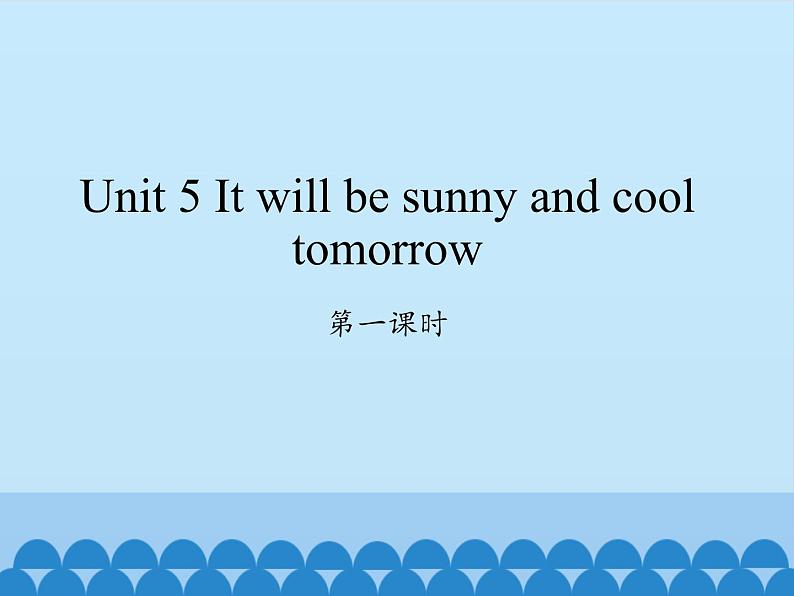 Unit 5 It will be sunny and cool tomorrow

第一课时